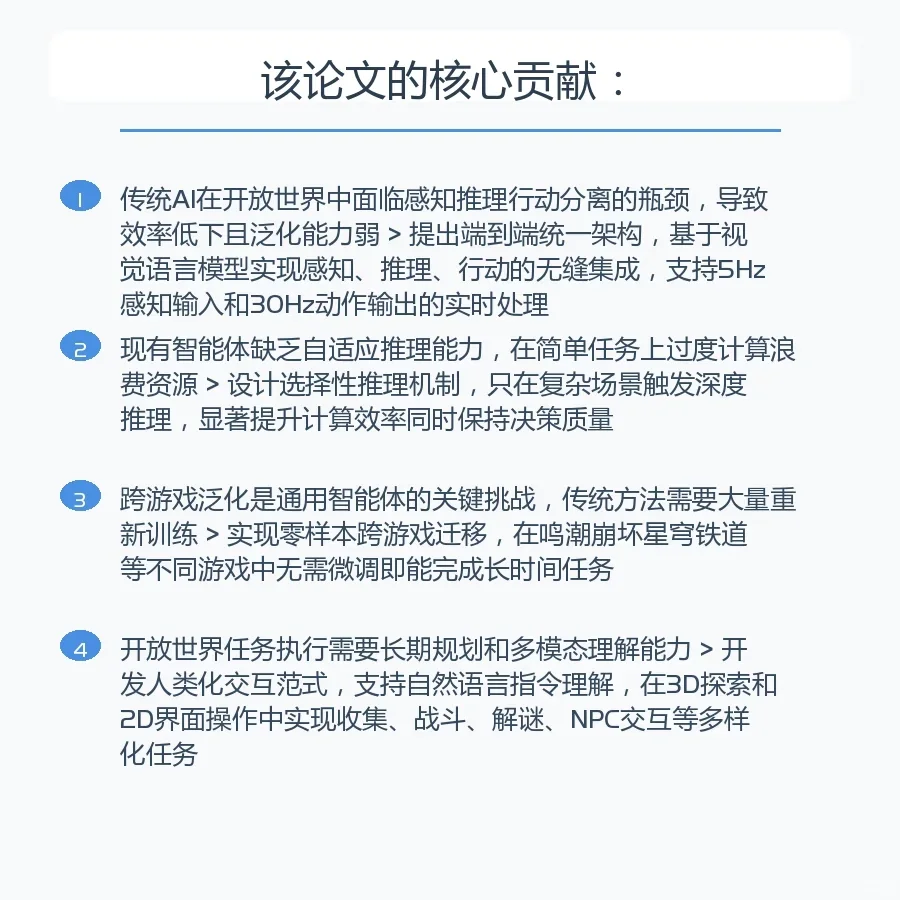 该论文的核心贡献：

1 传统AI在开放世界中面临感知推理行动分离的瓶颈，导致效率低下且泛化能力弱 > 提出端到端统一架构，基于视觉语言模型实现感知、推理、行动的无缝集成，支持5Hz感知输入和30Hz动作输出的实时处理

2 现有智能体缺乏自适应推理能力，在简单任务上过度计算浪费资源 > 设计选择性推理机制，只在复杂场景触发深度推理，显著提升计算效率同时保持决策质量

3 跨游戏泛化是通用智能体的关键挑战，传统方法需要大量重新训练 > 实现零样本跨游戏迁移，在鸣潮崩坏星穹铁道等不同游戏中无需微调即能完成长时间任务

4 开放世界任务执行需要长期规划和多模态理解能力 > 开发人类化交互范式，支持自然语言指令理解，在3D探索和2D界面操作中实现收集、战斗、解谜、NPC交互等多样化任务